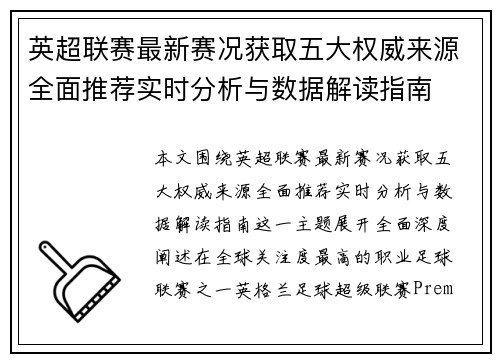 英超联赛最新赛况获取五大权威来源全面推荐实时分析与数据解读指南

本文围绕英超联赛最新赛况获取五大权威来源全面推荐实时分析与数据解读指南这一主题展开全面深度阐述在全球关注度最高的职业足球联赛之一英格兰足球超级联赛Prem